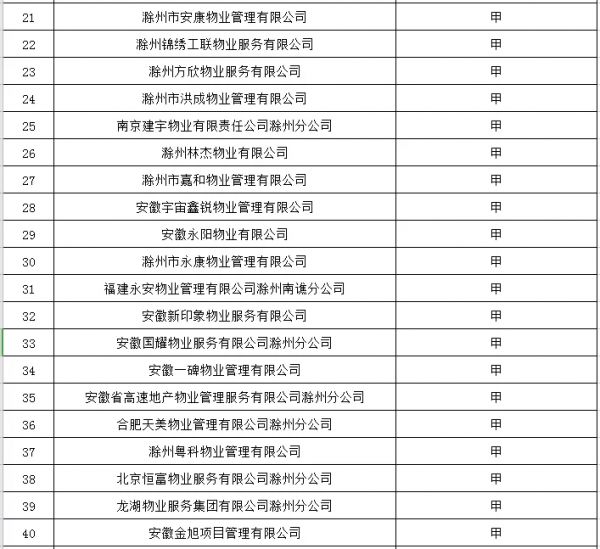 | 21 | 滁州市安康物业管理有限公司 | 甲 |
|---|---|---|
| 22 | 滁州锦绣工联物业服务有限公司 | 甲 |
| 23 | 滁州方欣物业服务有限公司 | 甲 |
| 24 | 滁州市洪成物业管理有限公司 | 甲 |
| 25 | 南京建宇物业有限责任公司滁州分公司 | 甲 |
| 26 | 滁州林杰物业有限公司 | 甲 |
| 27 | 滁州市嘉和物业管理有限公司 | 甲 |
| 28 | 安徽宇宙鑫锐物业管理有限公司 | 甲 |
| 29 | 安徽永阳物业有限公司 | 甲 |
| 30 | 滁州市永康物业管理有限公司 | 甲 |
| 31 | 福建永安物业管理有限公司滁州南谯分公司 | 甲 |
| 32 | 安徽新印象物业服务有限公司 | 甲 |
| 33 | 安徽国耀物业服务有限公司滁州分公司 | 甲 |
| 34 | 安徽一碑物业管理有限公司 | 甲 |
| 35 | 安徽省高速地产物业管理服务有限公司滁州分公司 | 甲 |
| 36 | 合肥天美物业管理有限公司滁州分公司 | 甲 |
| 37 | 滁州粤科物业管理有限公司 | 甲 |
| 38 | 北京恒富物业服务有限公司滁州分公司 | 甲 |
| 39 | 龙湖物业服务集团有限公司滁州分公司 | 甲 |
| 40 | 安徽金旭项目管理有限公司 | 甲 |